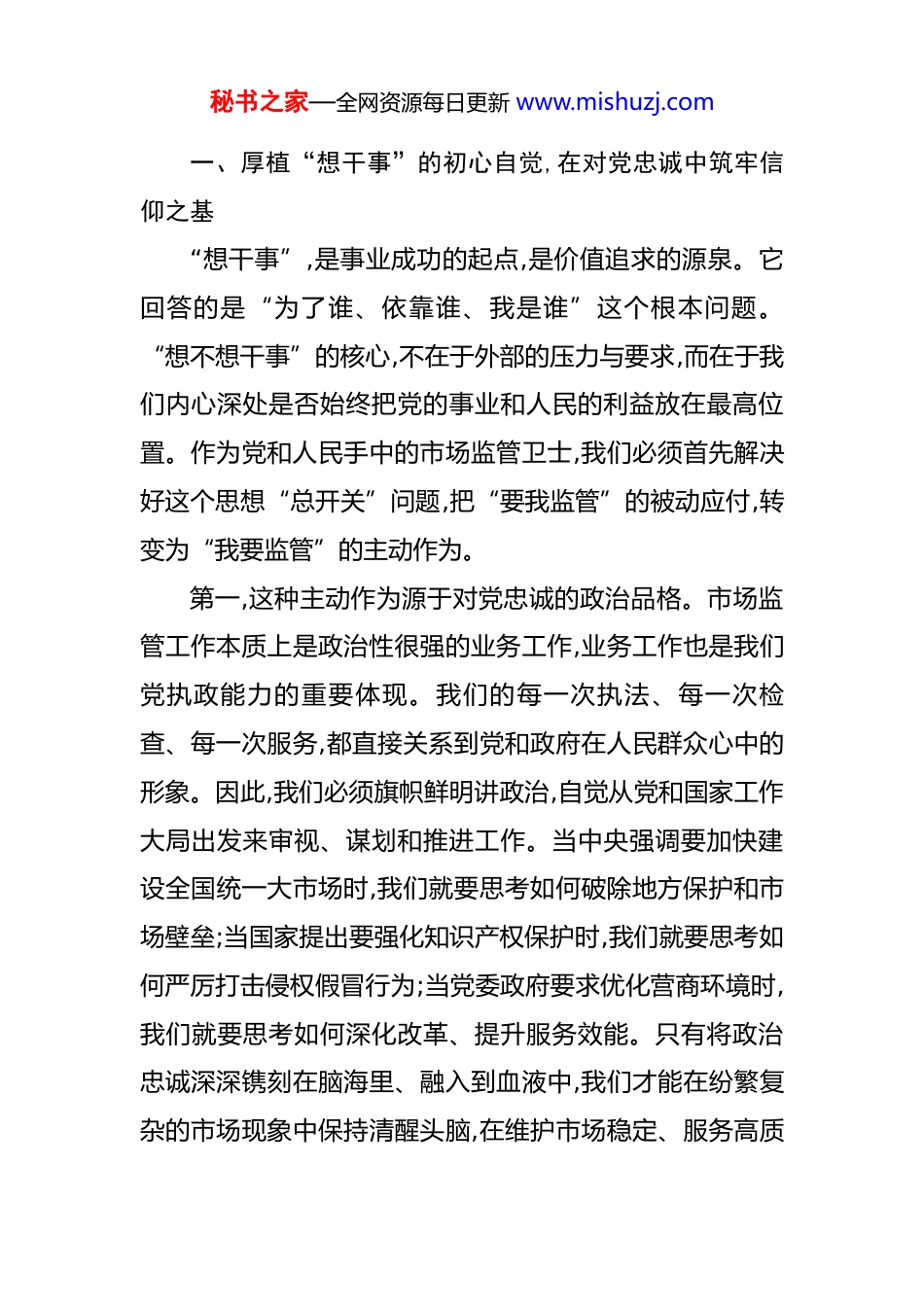 秘书之家—全网资源每日更新 www.mishuzj.com

一、厚植“想干事”的初心自觉，在对党忠诚中筑牢信仰之基

“想干事”，是事业成功的起点，是价值追求的源泉。它回答的是“为了谁、依靠谁、我是谁”这个根本问题。“想不想干事”的核心，不在于外部的压力与要求，而在于我们内心深处是否始终把党的事业和人民的利益放在最高位置。作为党和人民手中的市场监管卫士，我们必须首先解决好这个思想“总开关”问题，把“要我监管”的被动应付，转变为“我要监管”的主动作为。

第一，这种主动作为源于对党忠诚的政治品格。市场监管工作本质上是政治性很强的业务工作，业务工作也是我们党执政能力的重要体现。我们的每一次执法、每一次检查、每一次服务，都直接关系到党和政府在人民群众心中的形象。因此，我们必须旗帜鲜明讲政治，自觉从党和国家工作大局出发来审视、谋划和推进工作。当中央强调要加快建设全国统一大市场时，我们就要思考如何破除地方保护和市场壁垒；当国家提出要强化知识产权保护时，我们就要思考如何严厉打击侵权假冒行为；当党委政府要求优化营商环境时，我们就要思考如何深化改革、提升服务效能。只有将政治忠诚深深镌刻在脑海里、融入到血液中，我们才能在纷繁复杂的市场现象中保持清醒头脑，在维护市场稳定、服务高质